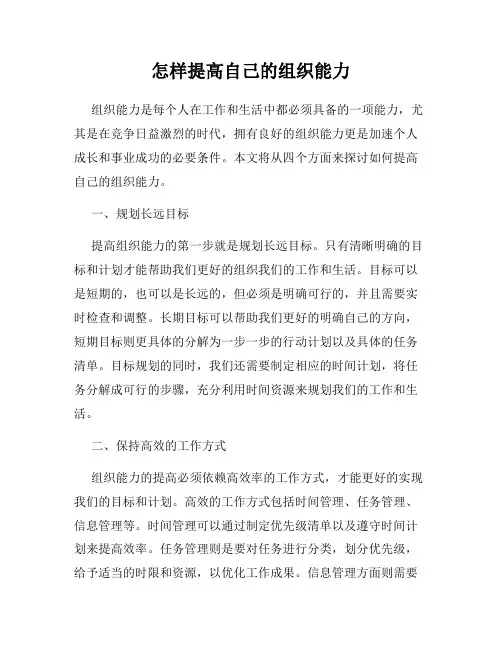 怎样提高自己的组织能力

组织能力是每个人在工作和生活中都必须具备的一项能力，尤其是在竞争日益激烈的时代，拥有良好的组织能力更是加速个人成长和事业成功的必要条件。本文将从四个方面来探讨如何提高自己的组织能力。

一、规划长远目标

提高组织能力的第一步就是规划长远目标。只有清晰明确的目标和计划才能帮助我们更好的组织我们的工作和生活。目标可以是短期的，也可以是长远的，但必须是明确可行的，并且需要实时检查和调整。长期目标可以帮助我们更好的明确自己的方向，短期目标则更具体的分解为一步一步的行动计划以及具体的任务清单。目标规划的同时，我们还需要制定相应的时间计划，将任务分解成可行的步骤，充分利用时间资源来规划我们的工作和生活。

二、保持高效的工作方式

组织能力的提高必须依赖高效率的工作方式，才能更好的实现我们的目标和计划。高效的工作方式包括时间管理、任务管理、信息管理等。时间管理可以通过制定优先级清单以及遵守时间计划来提高效率。任务管理则是要对任务进行分类，划分优先级，给予适当的时限和资源，以优化工作成果。信息管理方面则需要